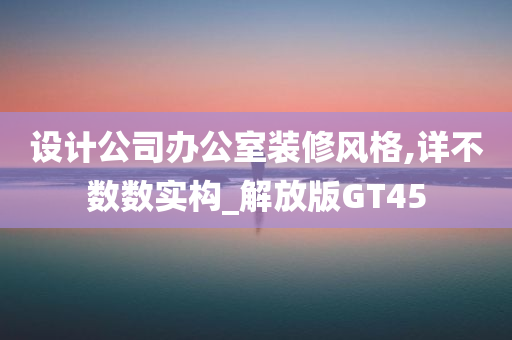 设计公司办公室装修风格,详不数数实构_解放版GT45